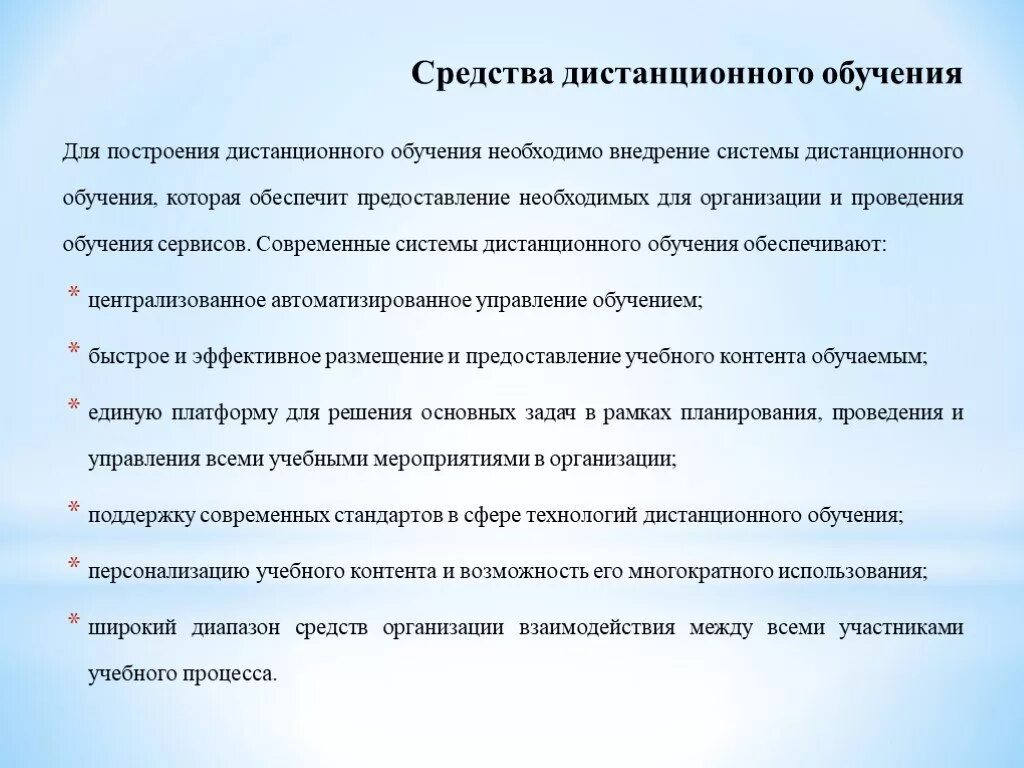 Средства дистанционного обучения

Для построения дистанционного обучения необходимо внедрение системы дистанционного обучения, которая обеспечит предоставление необходимых для организации и проведения обучения сервисов. Современные системы дистанционного обучения обеспечивают:

* централизованное автоматизированное управление обучением;
* быстрое и эффективное размещение и предоставление учебного контента обучаемым;
* единую платформу для решения основных задач в рамках планирования, проведения и управления всеми учебными мероприятиями в организации;
* поддержку современных стандартов в сфере технологий дистанционного обучения;
* персонализацию учебного контента и возможность его многократного использования;
* широкий диапазон средств организации взаимодействия между всеми участниками учебного процесса.